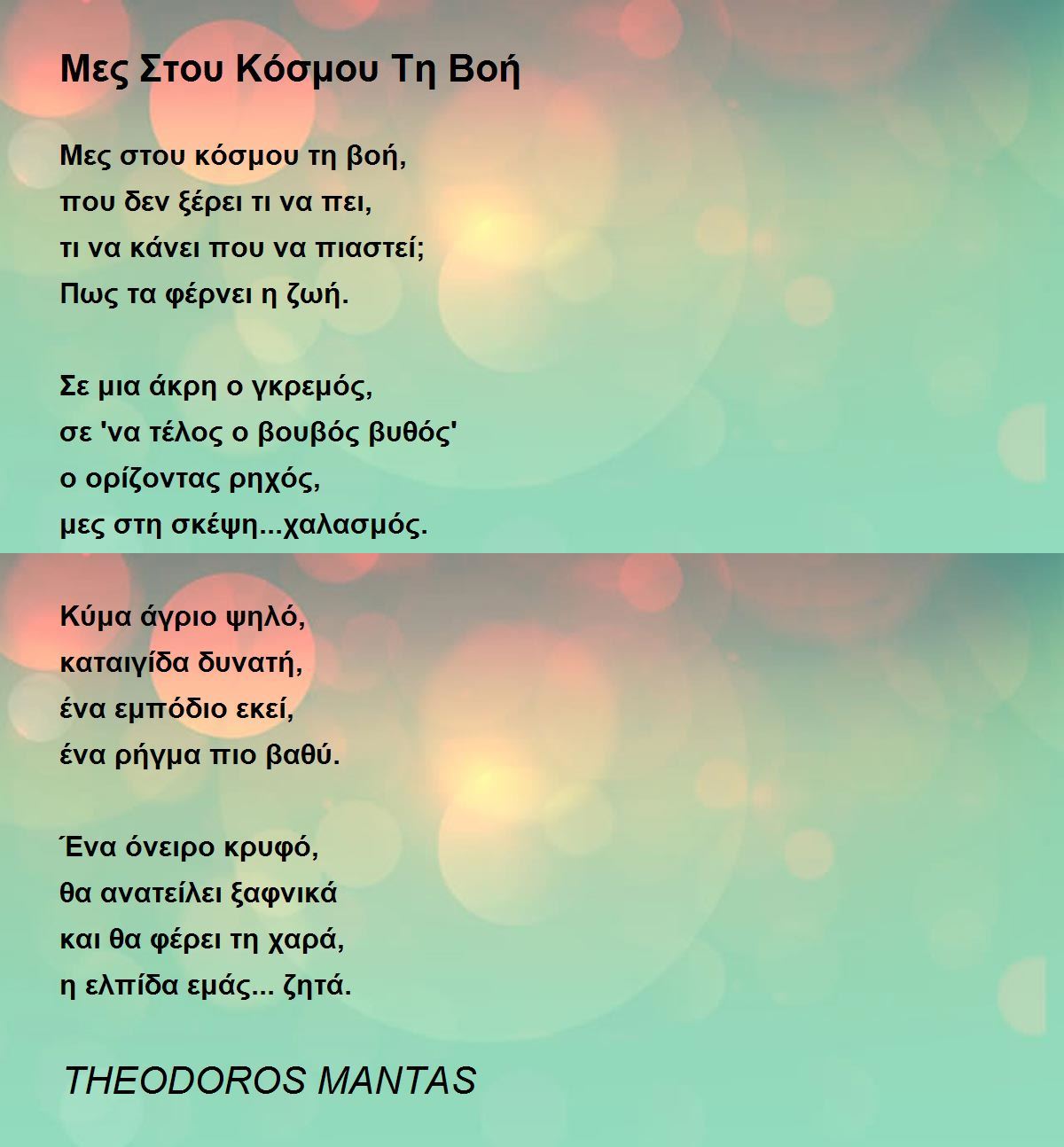 Μες Στου Κόσμου Τη Βοή

Μες στου κόσμου τη βοή,
που δεν ξέρει τι να πει,
τι να κάνει που να πιαστεί;
Πως τα φέρνει η ζωή.

Σε μια άκρη ο γκρεμός,
σε 'να τέλος ο βουβός βυθός'
ο ορίζοντας ρηχός,
μες στη σκέψη...χαλασμός.

Κύμα άγριο ψηλό,
καταιγίδα δυνατή,
ένα εμπόδιο εκεί,
ένα ρήγμα πιο βαθύ.

Ένα όνειρο κρυφό,
θα ανατείλει ξαφνικά
και θα φέρει τη χαρά,
η ελπίδα εμάς... ζητά.

THEODOROS MANTAS